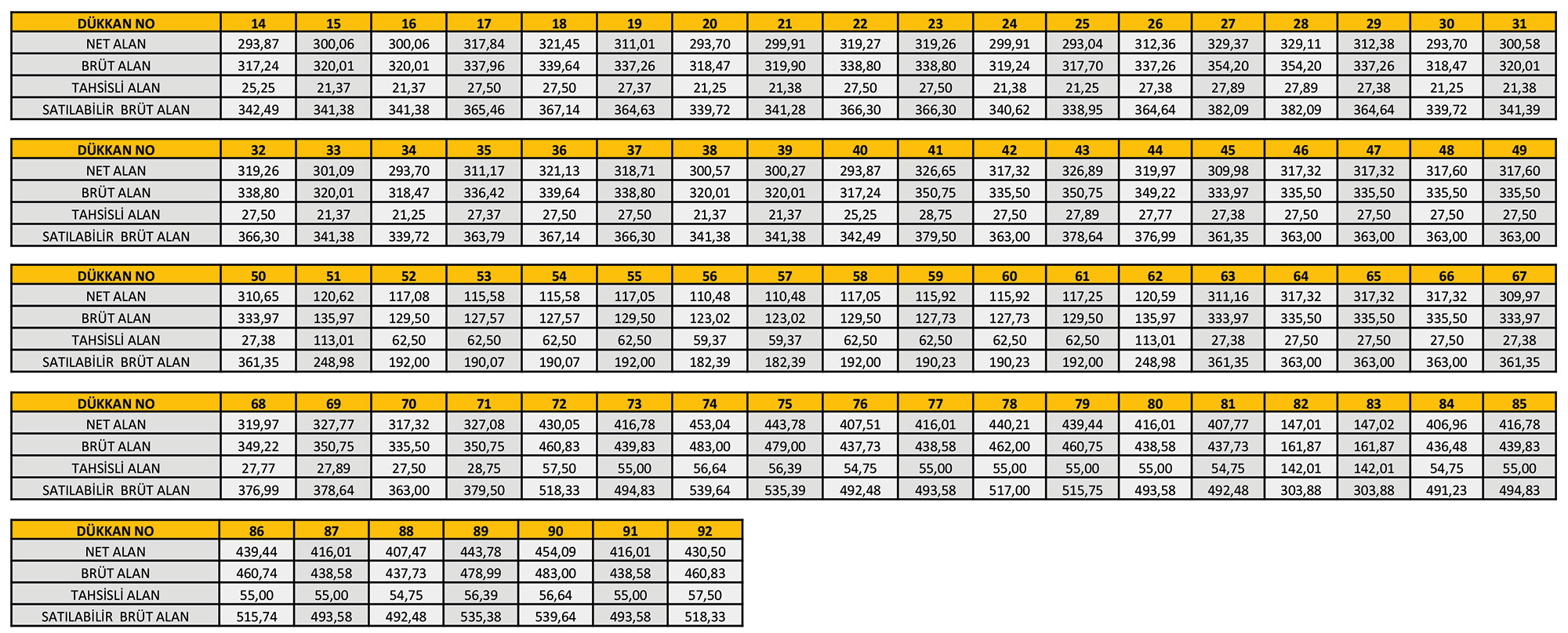 | DÜKKAN NO | 14 | 15 | 16 | 17 | 18 | 19 | 20 | 21 | 22 | 23 | 24 | 25 | 26 | 27 | 28 | 29 | 30 | 31 |
|---|---|---|---|---|---|---|---|---|---|---|---|---|---|---|---|---|---|---|
| NET ALAN | 293,87 | 300,06 | 300,06 | 317,84 | 321,45 | 311,01 | 293,70 | 299,91 | 319,27 | 319,26 | 299,91 | 293,04 | 312,36 | 329,37 | 329,11 | 312,38 | 293,70 | 300,58 |
| BRÜT ALAN | 317,24 | 320,01 | 320,01 | 337,96 | 339,64 | 337,26 | 318,47 | 319,90 | 338,80 | 338,80 | 319,24 | 317,70 | 337,26 | 354,20 | 354,20 | 337,26 | 318,47 | 320,01 |
| TAHSİSLİ ALAN | 25,25 | 21,37 | 21,37 | 27,50 | 27,50 | 27,37 | 21,25 | 21,38 | 27,50 | 27,50 | 21,38 | 21,25 | 27,38 | 27,89 | 27,89 | 27,38 | 21,25 | 21,38 |
| SATILABİLİR BRÜT ALAN | 342,49 | 341,38 | 341,38 | 365,46 | 367,14 | 364,63 | 339,72 | 341,28 | 366,30 | 366,30 | 340,62 | 338,95 | 364,64 | 382,09 | 382,09 | 364,64 | 339,72 | 341,39 |

| DÜKKAN NO | 32 | 33 | 34 | 35 | 36 | 37 | 38 | 39 | 40 | 41 | 42 | 43 | 44 | 45 | 46 | 47 | 48 | 49 |
|---|---|---|---|---|---|---|---|---|---|---|---|---|---|---|---|---|---|---|
| NET ALAN | 319,26 | 301,09 | 293,70 | 311,17 | 321,13 | 318,71 | 300,57 | 300,27 | 293,87 | 326,65 | 317,32 | 326,89 | 319,97 | 309,98 | 317,32 | 317,32 | 317,60 | 317,60 |
| BRÜT ALAN | 338,80 | 320,01 | 318,47 | 336,42 | 339,64 | 338,80 | 320,01 | 320,01 | 317,24 | 350,75 | 335,50 | 350,75 | 349,22 | 333,97 | 335,50 | 335,50 | 335,50 | 335,50 |
| TAHSİSLİ ALAN | 27,50 | 21,37 | 21,25 | 27,37 | 27,50 | 27,50 | 21,37 | 21,37 | 25,25 | 28,75 | 27,50 | 27,89 | 27,77 | 27,38 | 27,50 | 27,50 | 27,50 | 27,50 |
| SATILABİLİR BRÜT ALAN | 366,30 | 341,38 | 339,72 | 363,79 | 367,14 | 366,30 | 341,38 | 341,38 | 342,49 | 379,50 | 363,00 | 378,64 | 376,99 | 361,35 | 363,00 | 363,00 | 363,00 | 363,00 |

| DÜKKAN NO | 50 | 51 | 52 | 53 | 54 | 55 | 56 | 57 | 58 | 59 | 60 | 61 | 62 | 63 | 64 | 65 | 66 | 67 |
|---|---|---|---|---|---|---|---|---|---|---|---|---|---|---|---|---|---|---|
| NET ALAN | 310,65 | 120,62 | 117,08 | 115,58 | 115,58 | 117,05 | 110,48 | 110,48 | 117,05 | 115,92 | 115,92 | 117,25 | 120,59 | 311,16 | 317,32 | 317,32 | 317,32 | 309,97 |
| BRÜT ALAN | 333,97 | 135,97 | 129,50 | 127,57 | 127,57 | 129,50 | 123,02 | 123,02 | 129,50 | 127,73 | 127,73 | 129,50 | 135,97 | 333,97 | 335,50 | 335,50 | 335,50 | 333,97 |
| TAHSİSLİ ALAN | 27,38 | 113,01 | 62,50 | 62,50 | 62,50 | 62,50 | 59,37 | 59,37 | 62,50 | 62,50 | 62,50 | 62,50 | 113,01 | 27,38 | 27,50 | 27,50 | 27,50 | 27,38 |
| SATILABİLİR BRÜT ALAN | 361,35 | 248,98 | 192,00 | 190,07 | 190,07 | 192,00 | 182,39 | 182,39 | 192,00 | 190,23 | 190,23 | 192,00 | 248,98 | 361,35 | 363,00 | 363,00 | 363,00 | 361,35 |

| DÜKKAN NO | 68 | 69 | 70 | 71 | 72 | 73 | 74 | 75 | 76 | 77 | 78 | 79 | 80 | 81 | 82 | 83 | 84 | 85 |
|---|---|---|---|---|---|---|---|---|---|---|---|---|---|---|---|---|---|---|
| NET ALAN | 319,97 | 327,77 | 317,32 | 327,08 | 430,05 | 416,78 | 453,04 | 443,78 | 407,51 | 416,01 | 440,21 | 439,44 | 416,01 | 407,77 | 147,01 | 147,02 | 406,96 | 416,78 |
| BRÜT ALAN | 349,22 | 350,75 | 335,50 | 350,75 | 460,83 | 439,83 | 483,00 | 479,00 | 437,73 | 438,58 | 462,00 | 460,75 | 438,58 | 437,73 | 161,87 | 161,87 | 436,48 | 439,83 |
| TAHSİSLİ ALAN | 27,77 | 27,89 | 27,50 | 28,75 | 57,50 | 55,00 | 56,64 | 56,39 | 54,75 | 55,00 | 55,00 | 55,00 | 55,00 | 54,75 | 142,01 | 142,01 | 54,75 | 55,00 |
| SATILABİLİR BRÜT ALAN | 376,99 | 378,64 | 363,00 | 379,50 | 518,33 | 494,83 | 539,64 | 535,39 | 492,48 | 493,58 | 517,00 | 515,75 | 493,58 | 492,48 | 303,88 | 303,88 | 491,23 | 494,83 |

| DÜKKAN NO | 86 | 87 | 88 | 89 | 90 | 91 | 92 |
|---|---|---|---|---|---|---|---|
| NET ALAN | 439,44 | 416,01 | 407,47 | 443,78 | 454,09 | 416,01 | 430,50 |
| BRÜT ALAN | 460,74 | 438,58 | 437,73 | 478,99 | 483,00 | 438,58 | 460,83 |
| TAHSİSLİ ALAN | 55,00 | 55,00 | 54,75 | 56,39 | 56,64 | 55,00 | 57,50 |
| SATILABİLİR BRÜT ALAN | 515,74 | 493,58 | 492,48 | 535,38 | 539,64 | 493,58 | 518,33 |